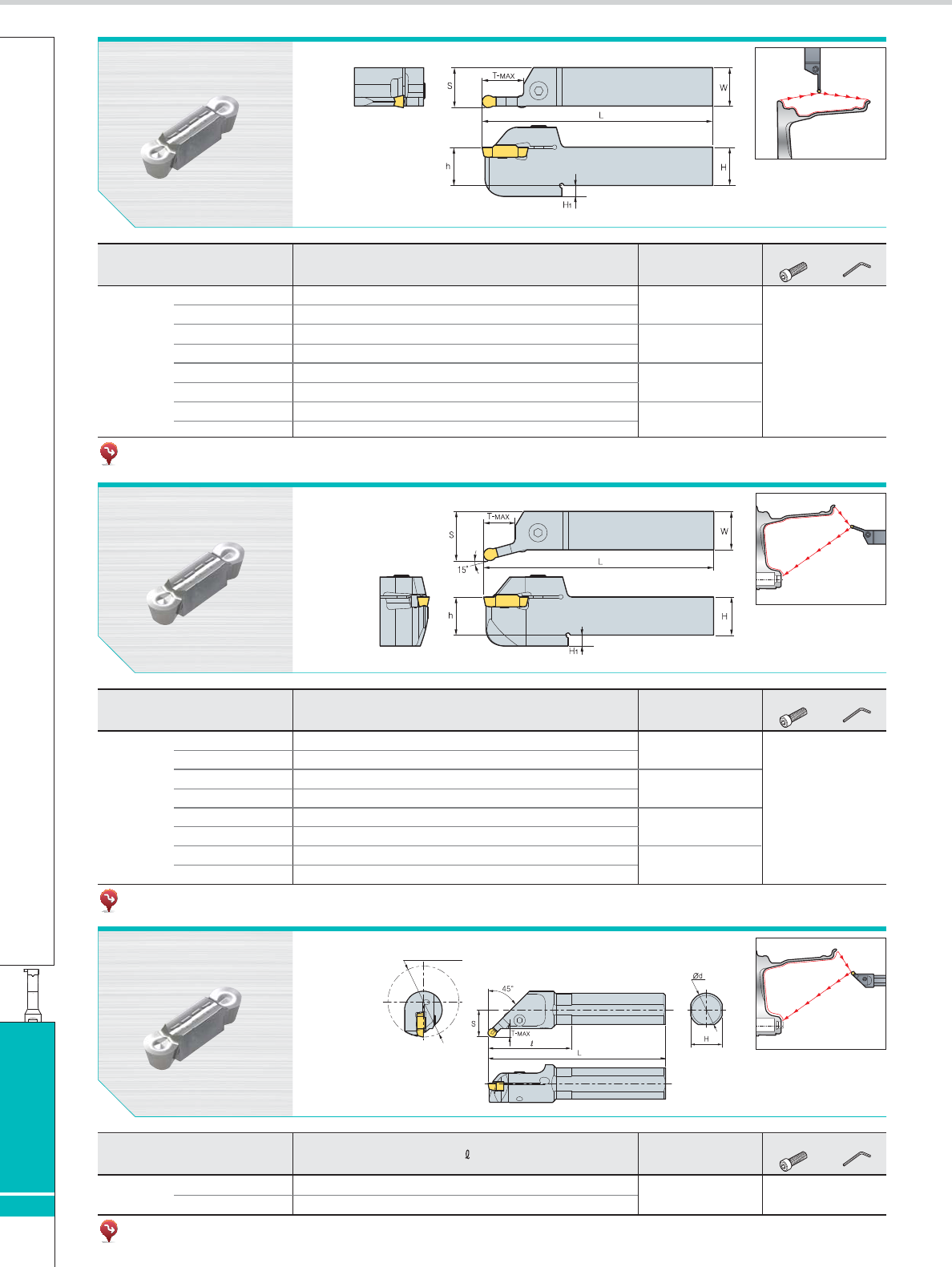 S

T-MAX

W

L

h

H

H1

S

T-MAX

W

15°

L

h

H

H1

45°

S

T-MAX

ℓ

L

Ød

H

ℓ